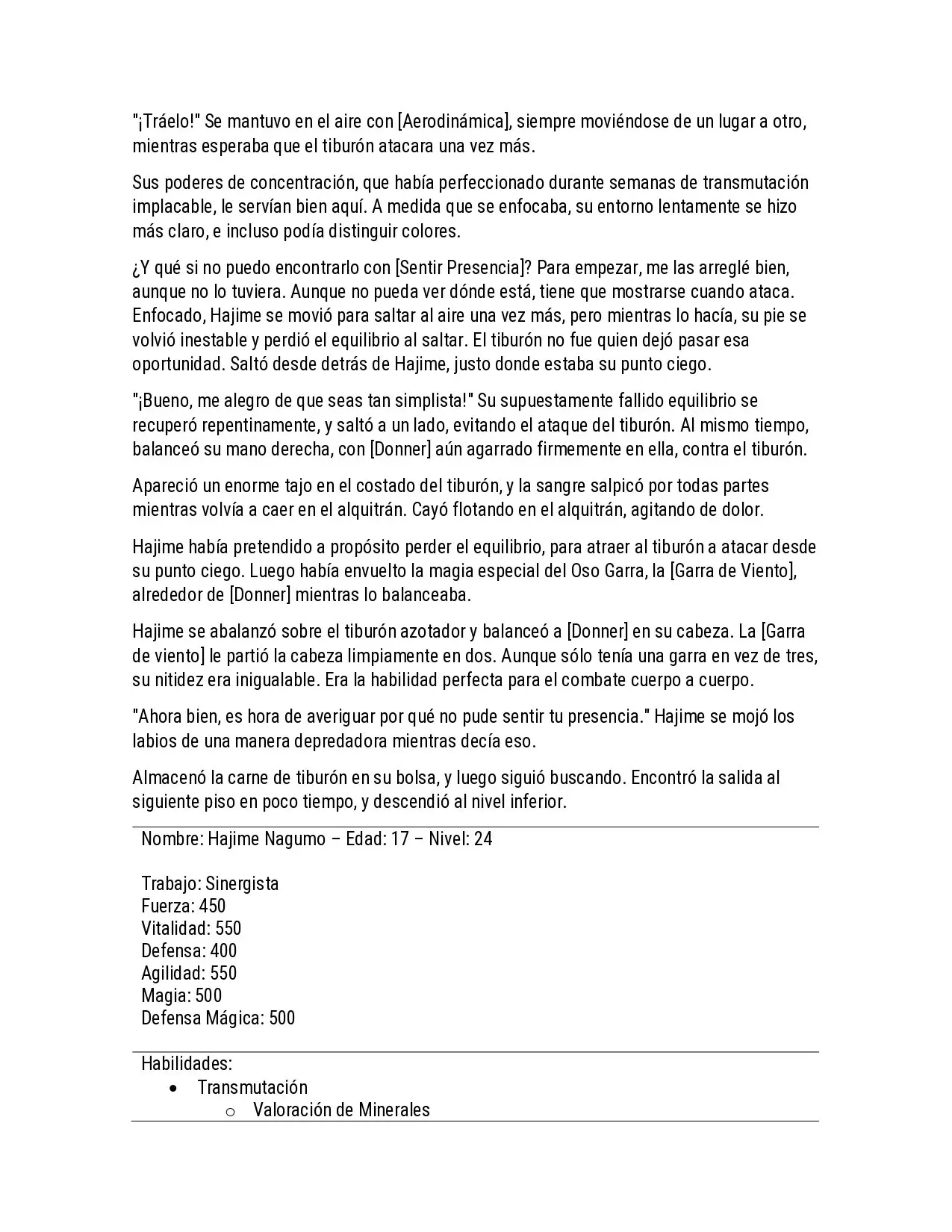 "¡Tráelo!" Se mantuvo en el aire con [Aerodinámica], siempre moviéndose de un lugar a otro, mientras esperaba que el tiburón atacara una vez más.

Sus poderes de concentración, que había perfeccionado durante semanas de transmutación implacable, le servían bien aquí. A medida que se enfocaba, su entorno lentamente se hizo más claro, e incluso podía distinguir colores.

¿Y qué si no puedo encontrarlo con [Sentir Presencia]? Para empezar, me las arreglé bien, aunque no lo tuviera. Aunque no pueda ver dónde está, tiene que mostrarse cuando ataca. Enfocado, Hajime se movió para saltar al aire una vez más, pero mientras lo hacía, su pie se volvió inestable y perdió el equilibrio al saltar. El tiburón no fue quien dejó pasar esa oportunidad. Saltó desde detrás de Hajime, justo donde estaba su punto ciego.

"¡Bueno, me alegro de que seas tan simplista!" Su supuestamente fallido equilibrio se recuperó repentinamente, y saltó a un lado, evitando el ataque del tiburón. Al mismo tiempo, balanceó su mano derecha, con [Donner] aún agarrado firmemente en ella, contra el tiburón.

Apareció un enorme tajo en el costado del tiburón, y la sangre salpicó por todas partes mientras volvía a caer en el alquitrán. Cayó flotando en el alquitrán, agitando de dolor.

Hajime había pretendido a propósito perder el equilibrio, para atraer al tiburón a atacar desde su punto ciego. Luego había envuelto la magia especial del Oso Garra, la [Garra de Viento], alrededor de [Donner] mientras lo balanceaba.

Hajime se abalanzó sobre el tiburón azotador y balanceó a [Donner] en su cabeza. La [Garra de viento] le partió la cabeza limpiamente en dos. Aunque sólo tenía una garra en vez de tres, su nitidez era inigualable. Era la habilidad perfecta para el combate cuerpo a cuerpo.

"Ahora bien, es hora de averiguar por qué no pude sentir tu presencia." Hajime se mojó los labios de una manera depredadora mientras decía eso.

Almacenó la carne de tiburón en su bolsa, y luego siguió buscando. Encontró la salida al siguiente piso en poco tiempo, y descendió al nivel inferior.

Nombre: Hajime Nagumo – Edad: 17 – Nivel: 24

Trabajo: Sinergista
Fuerza: 450
Vitalidad: 550
Defensa: 400
Agilidad: 550
Magia: 500
Defensa Mágica: 500

Habilidades:
• Transmutación
o Valoración de Minerales